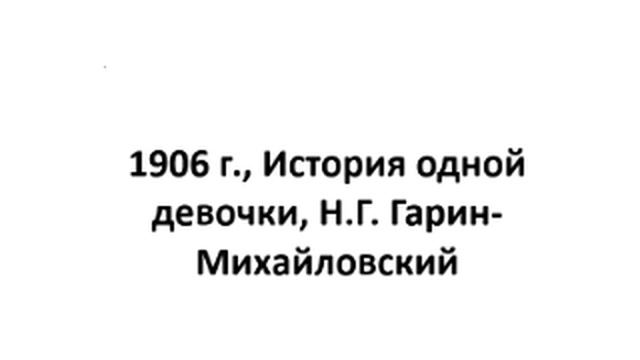 1906 г., История одной девочки, Н.Г. Гарин-Михайловский